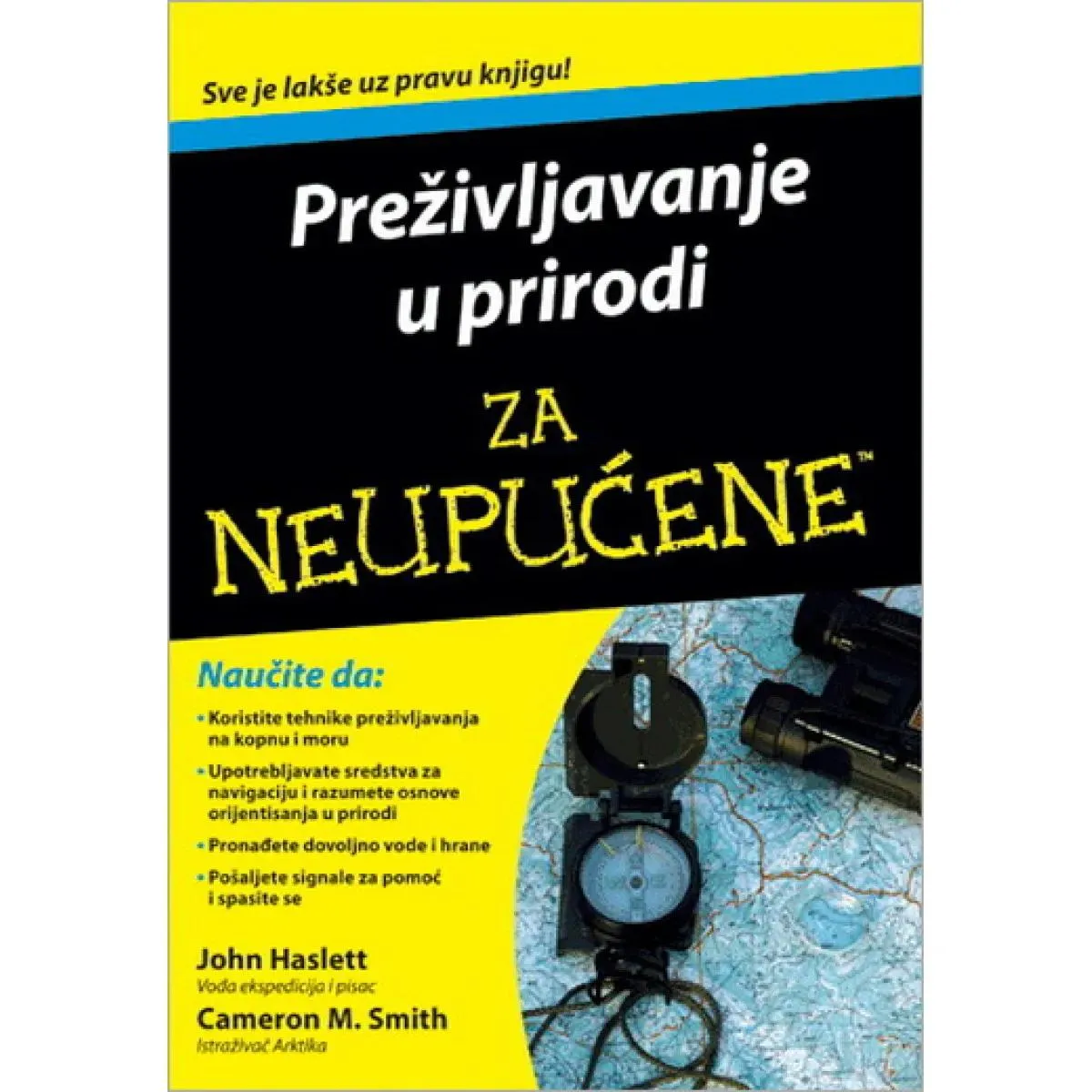 Sve je lakše uz pravu knjigu!

Preživljavanje u prirodi

ZA NEUPUĆENE™

Naučite da:

• Koristite tehnike preživljavanja na kopnu i moru

• Upotrebljavate sredstva za navigaciju i razumete osnove orijentisanja u prirodi

• Pronađete dovoljno vode i hrane

• Pošaljete signale za pomoć i spasite se

John Haslett
Vođa ekspedicija i pisac

Cameron M. Smith
Istraživač Arktika